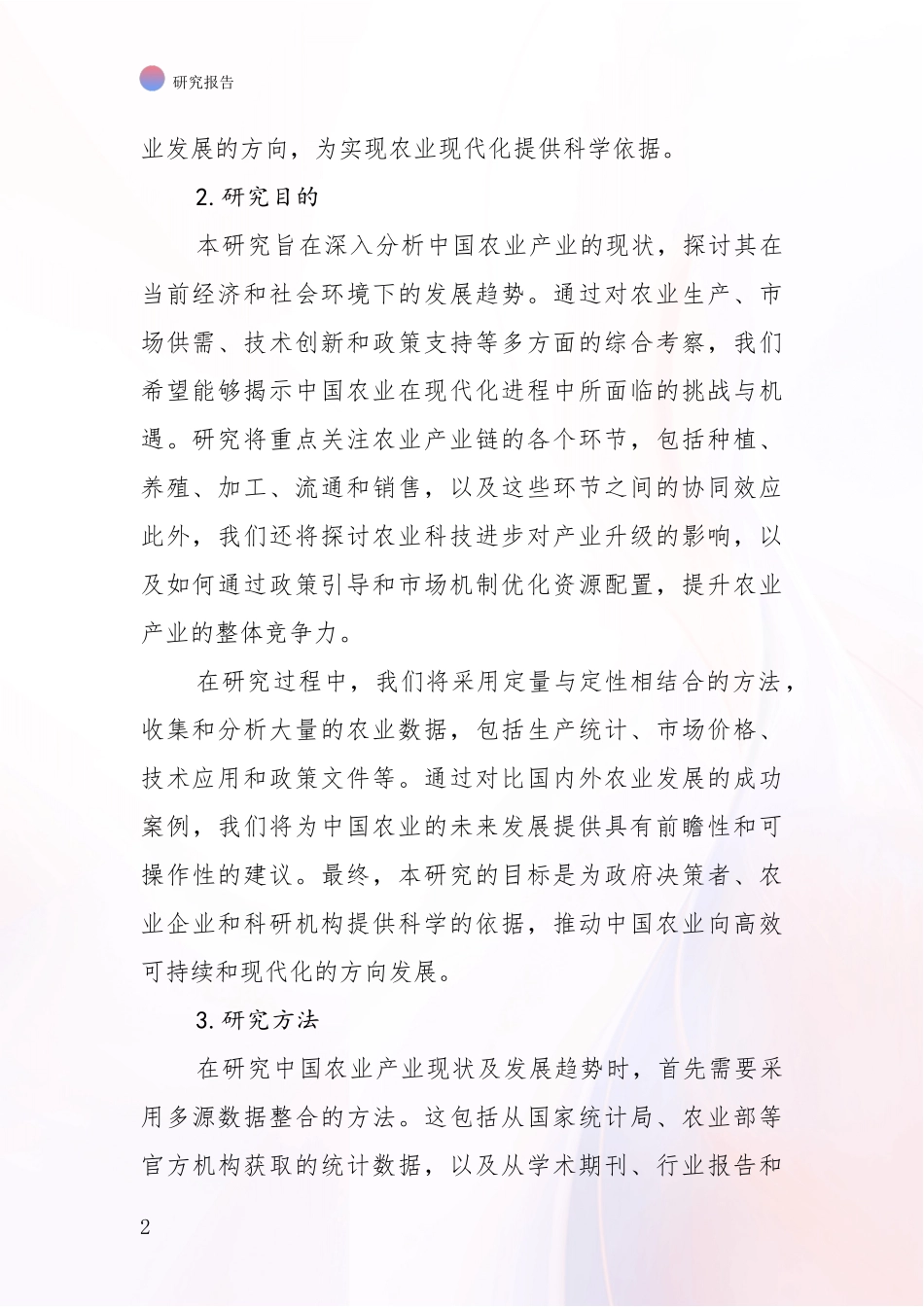 研究报告

业发展的方向，为实现农业现代化提供科学依据。

2.研究目的

本研究旨在深入分析中国农业产业的现状，探讨其在当前经济和社会环境下的发展趋势。通过对农业生产、市场供需、技术创新和政策支持等多方面的综合考察，我们希望能够揭示中国农业在现代化进程中所面临的挑战与机遇。研究将重点关注农业产业链的各个环节，包括种植、养殖、加工、流通和销售，以及这些环节之间的协同效应此外，我们还将探讨农业科技进步对产业升级的影响，以及如何通过政策引导和市场机制优化资源配置，提升农业产业的整体竞争力。

在研究过程中，我们将采用定量与定性相结合的方法，收集和分析大量的农业数据，包括生产统计、市场价格、技术应用和政策文件等。通过对比国内外农业发展的成功案例，我们将为中国农业的未来发展提供具有前瞻性和可操作性的建议。最终，本研究的目标是为政府决策者、农业企业和科研机构提供科学的依据，推动中国农业向高效可持续和现代化的方向发展。

3.研究方法

在研究中国农业产业现状及发展趋势时，首先需要采用多源数据整合的方法。这包括从国家统计局、农业部等官方机构获取的统计数据，以及从学术期刊、行业报告和

2